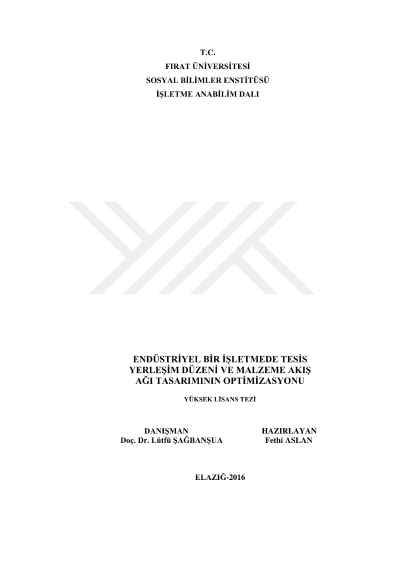 T.C.
FIRAT ÜNİVERSİTESİ
SOSYAL BİLİMLER ENSTİTÜSÜ
İŞLETME ANABİLİM DALI

ENDÜSTRİYEL BİR İŞLETMEDE TESİS YERLEŞİM DÜZENİ VE MALZEME AKIŞ AĞI TASARIMININ OPTİMİZASYONU

YÜKSEK LİSANS TEZİ

DANIŞMAN
Doç. Dr. Lütfü ŞAĞBANŞUA

HAZIRLAYAN
Fethi ASLAN

ELAZIĞ-2016